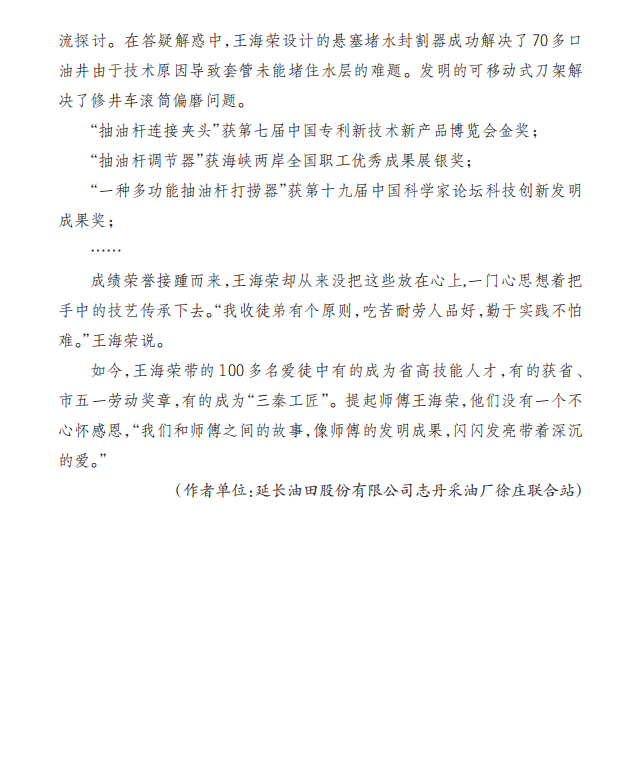 流探讨。在答疑解惑中，王海荣设计的悬塞堵水封割器成功解决了70多口油井由于技术原因导致套管未能堵住水层的难题。发明的可移动式刀架解决了修井车滚筒偏磨问题。

“抽油杆连接夹头”获第七届中国专利新技术新产品博览会金奖；

“抽油杆调节器”获海峡两岸全国职工优秀成果展银奖；

“一种多功能抽油杆打捞器”获第十九届中国科学家论坛科技创新发明成果奖；

……

成绩荣誉接踵而来，王海荣却从来没把这些放在心上，一门心思想着把手中的技艺传承下去。“我收徒弟有个原则，吃苦耐劳人品好，勤于实践不怕难。”王海荣说。

如今，王海荣带的100多名爱徒中有的成为省高技能人才，有的获省、市五一劳动奖章，有的成为“三秦工匠”。提起师傅王海荣，他们没有一个不心怀感恩，“我们和师傅之间的故事，像师傅的发明成果，闪闪发亮带着深沉的爱。”

（作者单位：延长油田股份有限公司志丹采油厂徐庄联合站）